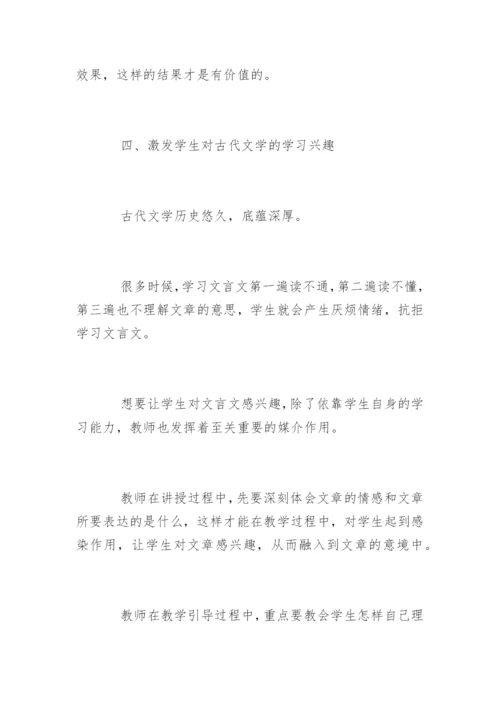 效果，这样的结果才是有价值的。

四、激发学生对古代文学的学习兴趣

古代文学历史悠久，底蕴深厚。

很多时候，学习文言文第一遍读不通，第二遍读不懂，第三遍也不理解文章的意思，学生就会产生厌烦情绪，抗拒学习文言文。

想要让学生对文言文感兴趣，除了依靠学生自身的学习能力，教师也发挥着至关重要的媒介作用。

教师在讲授过程中，先要深刻体会文章的情感和文章所要表达的是什么，这样才能在教学过程中，对学生起到感染作用，让学生对文章感兴趣，从而融入到文章的意境中。

教师在教学引导过程中，重点要教会学生怎样自己理